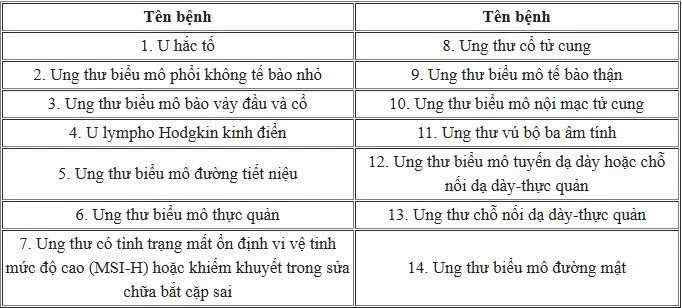 | Tên bệnh | Tên bệnh |
|---|---|
| 1. U hắc tố | 8. Ung thư cổ tử cung |
| 2. Ung thư biểu mô phổi không tế bào nhỏ | 9. Ung thư biểu mô tế bào thận |
| 3. Ung thư biểu mô bào vảy đầu và cổ | 10. Ung thư biểu mô nội mạc tử cung |
| 4. U lympho Hodgkin kinh điển | 11. Ung thư vú bộ ba âm tính |
| 5. Ung thư biểu mô đường tiết niệu | 12. Ung thư biểu mô tuyến dạ dày hoặc chỗ nối dạ dày-thực quản |
| 6. Ung thư biểu mô thực quản | 13. Ung thư chỗ nối dạ dày-thực quản |
| 7. Ung thư có tình trạng mất ổn định vi vệ tinh mức độ cao (MSI-H) hoặc khiếm khuyết trong sửa chữa bắt cặp sai | 14. Ung thư biểu mô đường mật |